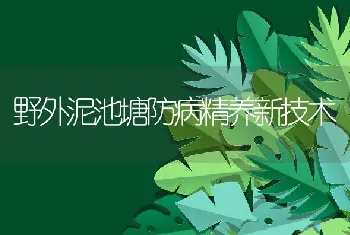 野外泥池塘防病精养新技术